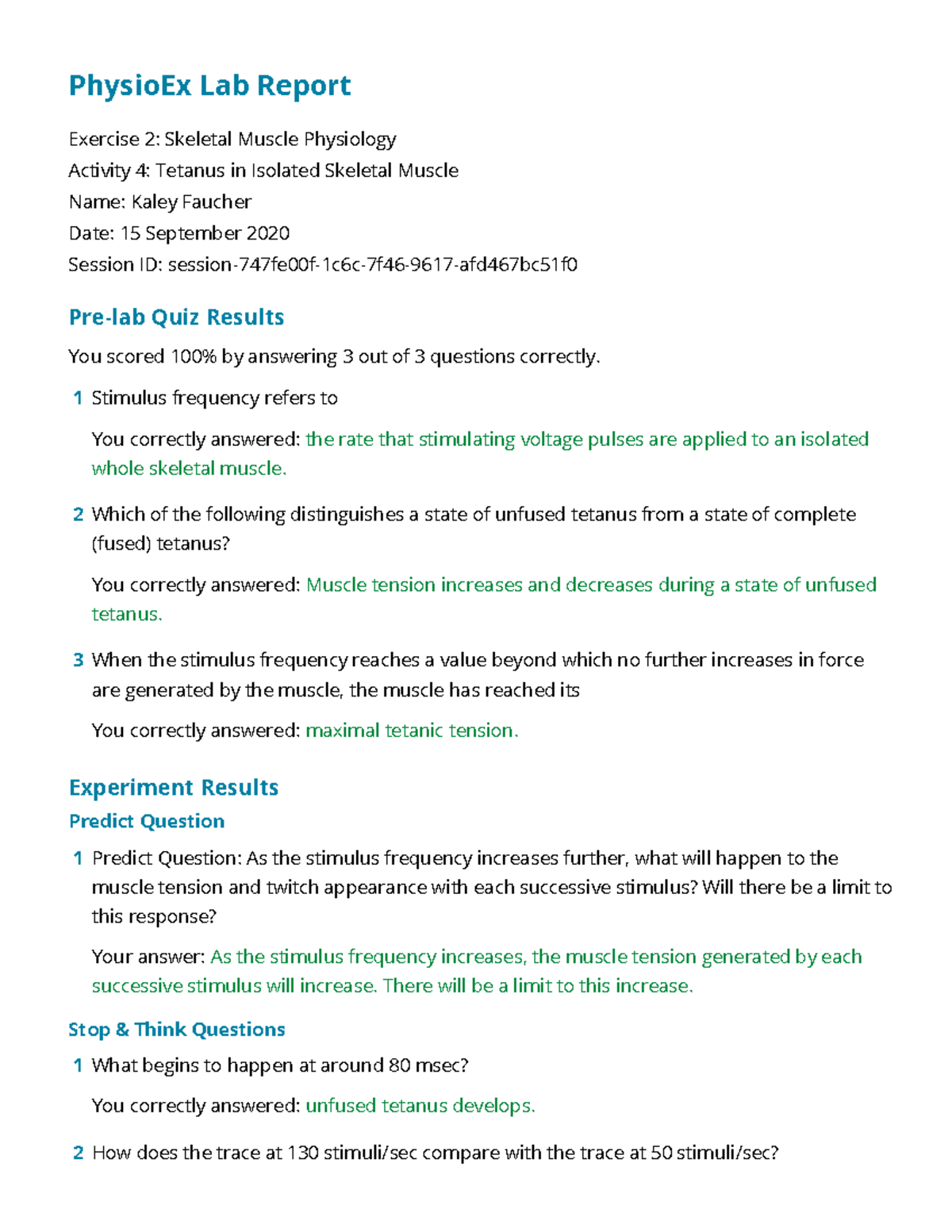 PhysioEx Lab Report

Exercise 2: Skeletal Muscle Physiology
Activity 4: Tetanus in Isolated Skeletal Muscle
Name: Kaley Faucher
Date: 15 September 2020
Session ID: session-747fe00f-1c6c-7f46-9617-afd467bc51f0

Pre-lab Quiz Results

You scored 100% by answering 3 out of 3 questions correctly.

1 Stimulus frequency refers to

You correctly answered: the rate that stimulating voltage pulses are applied to an isolated whole skeletal muscle.

2 Which of the following distinguishes a state of unfused tetanus from a state of complete (fused) tetanus?

You correctly answered: Muscle tension increases and decreases during a state of unfused tetanus.

3 When the stimulus frequency reaches a value beyond which no further increases in force are generated by the muscle, the muscle has reached its

You correctly answered: maximal tetanic tension.

Experiment Results

Predict Question

1 Predict Question: As the stimulus frequency increases further, what will happen to the muscle tension and twitch appearance with each successive stimulus? Will there be a limit to this response?

Your answer: As the stimulus frequency increases, the muscle tension generated by each successive stimulus will increase. There will be a limit to this increase.

Stop & Think Questions

1 What begins to happen at around 80 msec?

You correctly answered: unfused tetanus develops.

2 How does the trace at 130 stimuli/sec compare with the trace at 50 stimuli/sec?